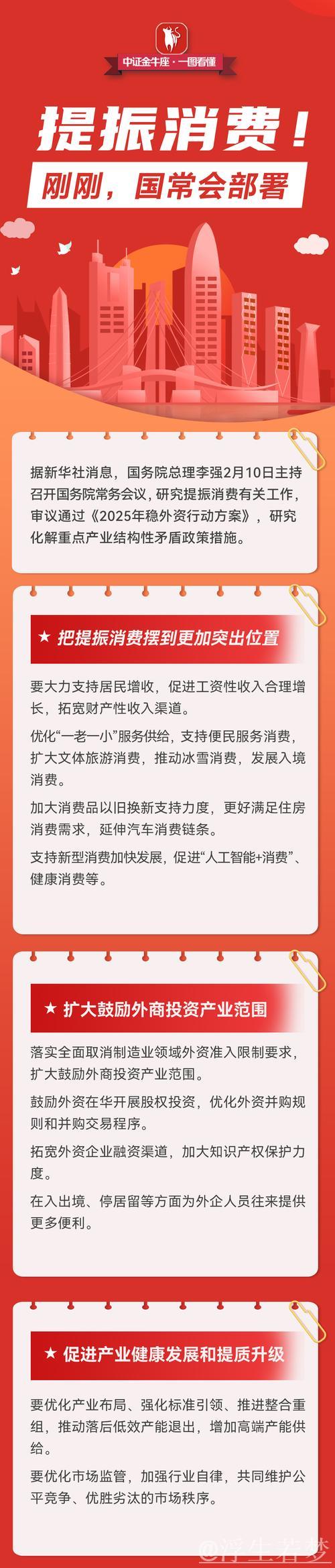 中证金牛座 · 一图看懂

提振消费！

刚刚，国常会部署

据新华社消息，国务院总理李强2月10日主持召开国务院常务会议，研究提振消费有关工作，审议通过《2025年稳外资行动方案》，研究化解重点产业结构性矛盾政策措施。

★ 把提振消费摆到更加突出位置

要大力支持居民增收，促进工资性收入合理增长，拓宽财产性收入渠道。

优化“一老一小”服务供给，支持便民服务消费，扩大文体旅游消费，推动冰雪消费，发展入境消费。

加大消费品以旧换新支持力度，更好满足住房消费需求，延伸汽车消费链条。

支持新型消费加快发展，促进“人工智能+消费”、健康消费等。

★ 扩大鼓励外商投资产业范围

落实全面取消制造业领域外资准入限制要求，扩大鼓励外商投资产业范围。

鼓励外资在华开展股权投资，优化外资并购规则和并购交易程序。

拓宽外资企业融资渠道，加大知识产权保护力度。

在入出境、停居留等方面为外企人员往来提供更多便利。

★ 促进产业健康发展和提质升级

要优化产业布局、强化标准引领、推进整合重组，推动落后低效产能退出，增加高端产能供给。

要优化市场监管，加强行业自律，共同维护公平竞争、优胜劣汰的市场秩序。

@浮生若梦